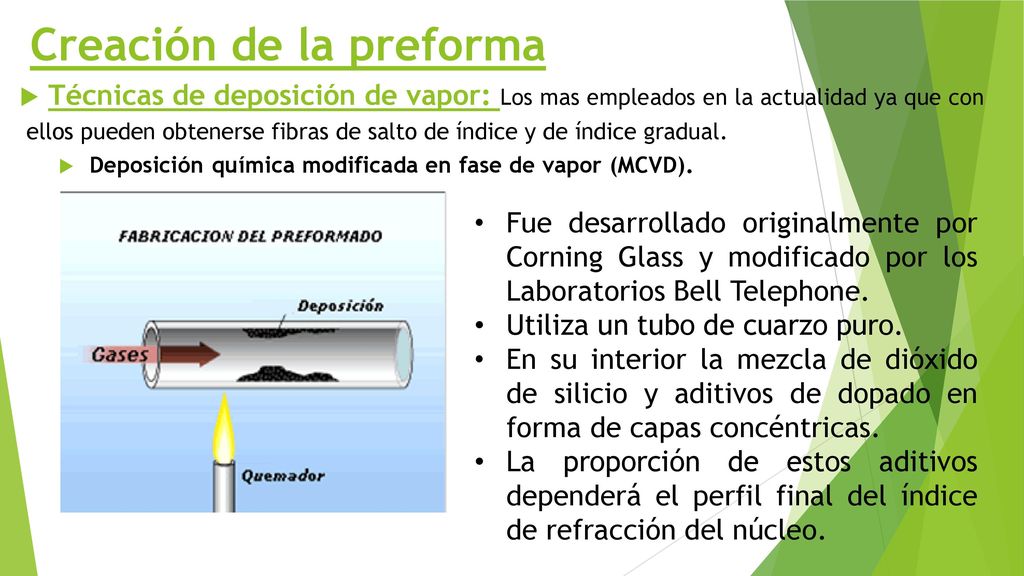 Creación de la preforma

Técnicas de deposición de vapor: Los mas empleados en la actualidad ya que con ellos pueden obtenerse fibras de salto de índice y de índice gradual.

Deposición química modificada en fase de vapor (MCVD).

FABRICACION DEL PREFORMADO

Deposición

Gases

Quemador

• Fue desarrollado originalmente por Corning Glass y modificado por los Laboratorios Bell Telephone.
• Utiliza un tubo de cuarzo puro.
• En su interior la mezcla de dióxido de silicio y aditivos de dopado en forma de capas concéntricas.
• La proporción de estos aditivos dependerá el perfil final del índice de refracción del núcleo.